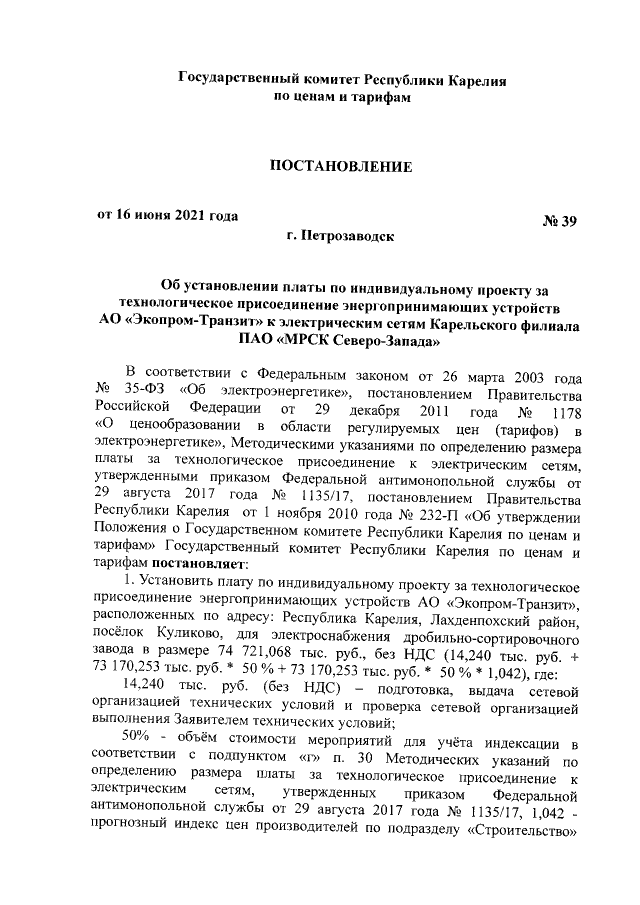 Государственный комитет Республики Карелия
по ценам и тарифам

ПОСТАНОВЛЕНИЕ

от 16 июня 2021 года № 39

г. Петрозаводск

Об установлении платы по индивидуальному проекту за технологическое присоединение энергопринимающих устройств АО «Экопром-Транзит» к электрическим сетям Карельского филиала ПАО «МРСК Северо-Запада»

В соответствии с Федеральным законом от 26 марта 2003 года № 35-ФЗ «Об электроэнергетике», постановлением Правительства Российской Федерации от 29 декабря 2011 года № 1178 «О ценообразовании в области регулируемых цен (тарифов) в электроэнергетике», Методическими указаниями по определению размера платы за технологическое присоединение к электрическим сетям, утвержденными приказом Федеральной антимонопольной службы от 29 августа 2017 года № 1135/17, постановлением Правительства Республики Карелия от 1 ноября 2010 года № 232-П «Об утверждении Положения о Государственном комитете Республики Карелия по ценам и тарифам» Государственный комитет Республики Карелия по ценам и тарифам постановляет:

1. Установить плату по индивидуальному проекту за технологическое присоединение энергопринимающих устройств АО «Экопром-Транзит», расположенных по адресу: Республика Карелия, Лахденпохский район, посёлок Куликово, для электроснабжения дробильно-сортировочного завода в размере 74 721,068 тыс. руб., без НДС (14,240 тыс. руб. + 73 170,253 тыс. руб. * 50 % + 73 170,253 тыс. руб. * 50 % * 1,042), где:

14,240 тыс. руб. (без НДС) – подготовка, выдача сетевой организацией технических условий и проверка сетевой организацией выполнения Заявителем технических условий;

50% - объём стоимости мероприятий для учёта индексации в соответствии с подпунктом «г» п. 30 Методических указаний по определению размера платы за технологическое присоединение к электрическим сетям, утвержденных приказом Федеральной антимонопольной службы от 29 августа 2017 года № 1135/17, 1,042 - прогнозный индекс цен производителей по подразделу «Строительство»